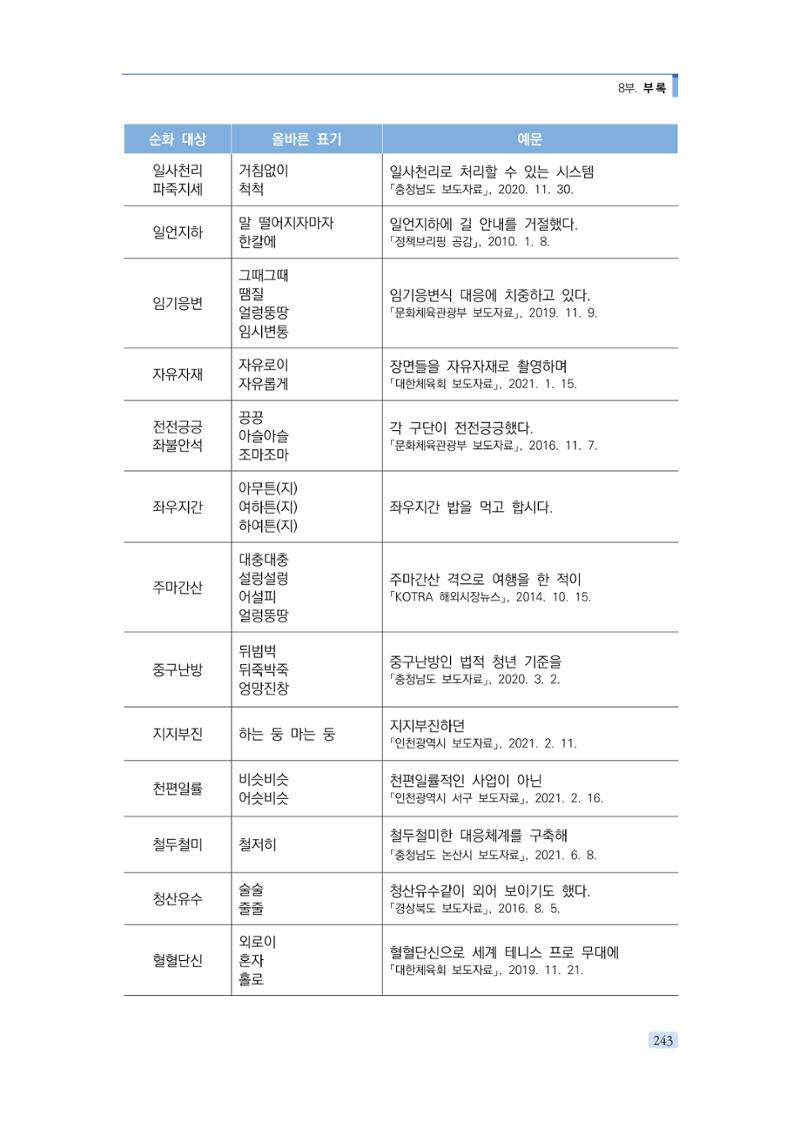 8부. 부록

| 순화 대상 | 올바른 표기 | 예문 |
|---|---|---|
| 일사천리 파죽지세 | 거침없이 척척 | 일사천리로 처리할 수 있는 시스템 「충청남도 보도자료」, 2020. 11. 30. |
| 일언지하 | 말 떨어지자마자 한칼에 | 일언지하에 길 안내를 거절했다. 「정책브리핑 공감」, 2010. 1. 8. |
| 임기응변 | 그때그때 땜질 얼렁뚱땅 임시변통 | 임기응변식 대응에 치중하고 있다. 「문화체육관광부 보도자료」, 2019. 11. 9. |
| 자유자재 | 자유로이 자유롭게 | 장면들을 자유자재로 촬영하며 「대한체육회 보도자료」, 2021. 1. 15. |
| 전전긍긍 좌불안석 | 끙끙 아슬아슬 조마조마 | 각 구단이 전전긍긍했다. 「문화체육관광부 보도자료」, 2016. 11. 7. |
| 좌우지간 | 아무튼(지) 여하튼(지) 하여튼(지) | 좌우지간 밥을 먹고 합시다. |
| 주마간산 | 대충대충 설렁설렁 어설피 얼렁뚱땅 | 주마간산 격으로 여행을 한 적이 「KOTRA 해외시장뉴스」, 2014. 10. 15. |
| 중구난방 | 뒤범벅 뒤죽박죽 엉망진창 | 중구난방인 법적 청년 기준을 「충청남도 보도자료」, 2020. 3. 2. |
| 지지부진 | 하는 둥 마는 둥 | 지지부진하던 「인천광역시 보도자료」, 2021. 2. 11. |
| 천편일률 | 비슷비슷 어슷비슷 | 천편일률적인 사업이 아닌 「인천광역시 서구 보도자료」, 2021. 2. 16. |
| 철두철미 | 철저히 | 철두철미한 대응체계를 구축해 「충청남도 논산시 보도자료」, 2021. 6. 8. |
| 청산유수 | 술술 줄줄 | 청산유수같이 외어 보이기도 했다. 「경상북도 보도자료」, 2016. 8. 5. |
| 혈혈단신 | 외로이 혼자 홀로 | 혈혈단신으로 세계 테니스 프로 무대에 「대한체육회 보도자료」, 2019. 11. 21. |

243